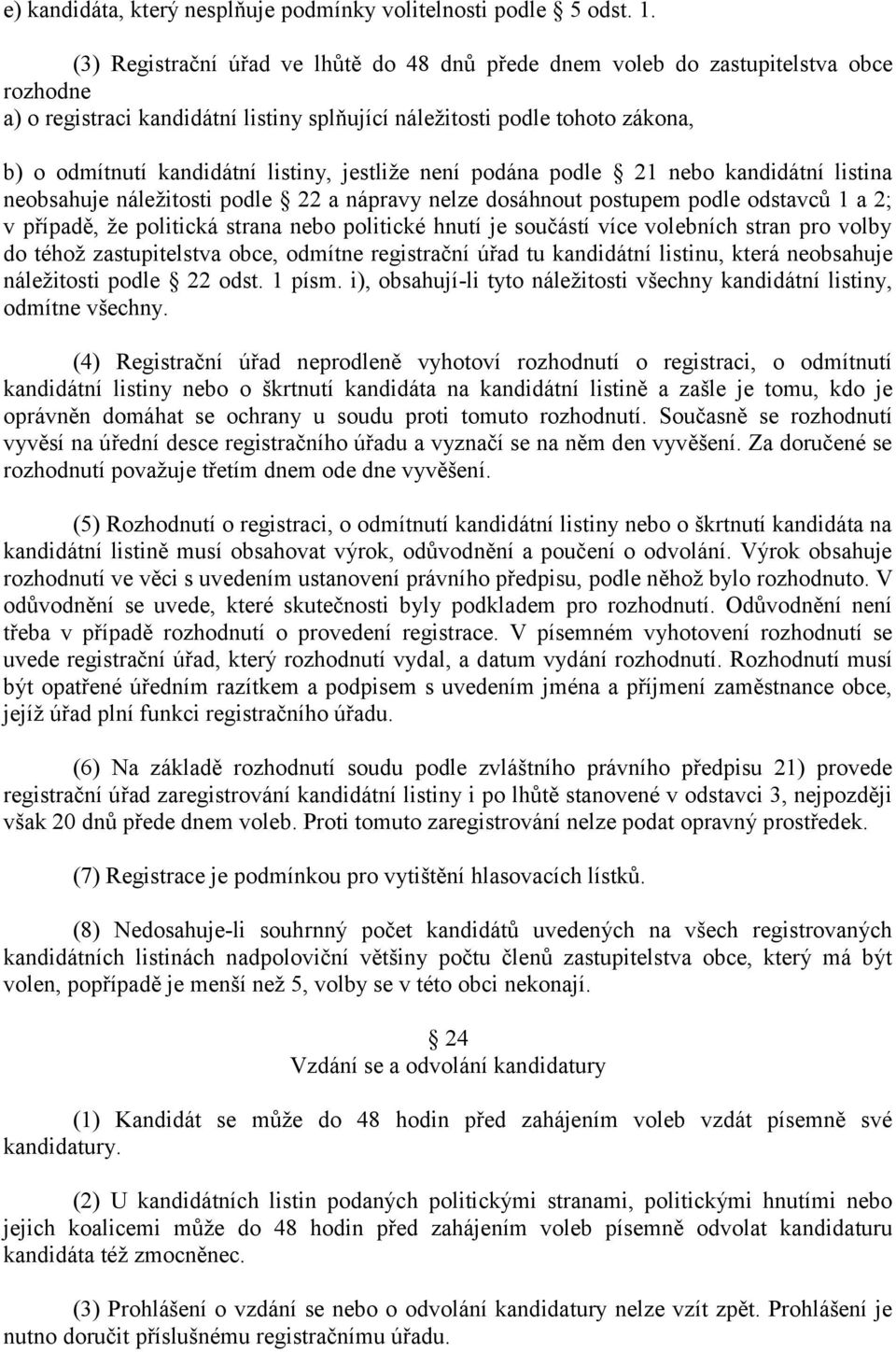 e) kandidáta, který nesplňuje podmínky volitelnosti podle 5 odst. 1.

(3) Registrační úřad ve lhůtě do 48 dnů přede dnem voleb do zastupitelstva obce rozhodne
a) o registraci kandidátní listiny splňující náležitosti podle tohoto zákona,

b) o odmítnutí kandidátní listiny, jestliže není podána podle 21 nebo kandidátní listina neobsahuje náležitosti podle 22 a nápravy nelze dosáhnout postupem podle odstavců 1 a 2; v případě, že politická strana nebo politické hnutí je součástí více volebních stran pro volby do téhož zastupitelstva obce, odmítne registrační úřad tu kandidátní listinu, která neobsahuje náležitosti podle 22 odst. 1 písm. i), obsahují-li tyto náležitosti všechny kandidátní listiny, odmítne všechny.

(4) Registrační úřad neprodleně vyhotoví rozhodnutí o registraci, o odmítnutí kandidátní listiny nebo o škrtnutí kandidáta na kandidátní listině a zašle je tomu, kdo je oprávněn domáhat se ochrany u soudu proti tomuto rozhodnutí. Současně se rozhodnutí vyvěsí na úřední desce registračního úřadu a vyznačí se na něm den vyvěšení. Za doručené se rozhodnutí považuje třetím dnem ode dne vyvěšení.

(5) Rozhodnutí o registraci, o odmítnutí kandidátní listiny nebo o škrtnutí kandidáta na kandidátní listině musí obsahovat výrok, odůvodnění a poučení o odvolání. Výrok obsahuje rozhodnutí ve věci s uvedením ustanovení právního předpisu, podle něhož bylo rozhodnuto. V odůvodnění se uvede, které skutečnosti byly podkladem pro rozhodnutí. Odůvodnění není třeba v případě rozhodnutí o provedení registrace. V písemném vyhotovení rozhodnutí se uvede registrační úřad, který rozhodnutí vydal, a datum vydání rozhodnutí. Rozhodnutí musí být opatřené úředním razítkem a podpisem s uvedením jména a příjmení zaměstnance obce, jejíž úřad plní funkci registračního úřadu.

(6) Na základě rozhodnutí soudu podle zvláštního právního předpisu 21) provede registrační úřad zaregistrování kandidátní listiny i po lhůtě stanovené v odstavci 3, nejpozději však 20 dnů přede dnem voleb. Proti tomuto zaregistrování nelze podat opravný prostředek.

(7) Registrace je podmínkou pro vytištění hlasovacích lístků.

(8) Nedosahuje-li souhrnný počet kandidátů uvedených na všech registrovaných kandidátních listinách nadpoloviční většiny počtu členů zastupitelstva obce, který má být volen, popřípadě je menší než 5, volby se v této obci nekonají.

24
Vzdání se a odvolání kandidatury

(1) Kandidát se může do 48 hodin před zahájením voleb vzdát písemně své kandidatury.

(2) U kandidátních listin podaných politickými stranami, politickými hnutími nebo jejich koalicemi může do 48 hodin před zahájením voleb písemně odvolat kandidaturu kandidáta též zmocněnec.

(3) Prohlášení o vzdání se nebo o odvolání kandidatury nelze vzít zpět. Prohlášení je nutno doručit příslušnému registračnímu úřadu.